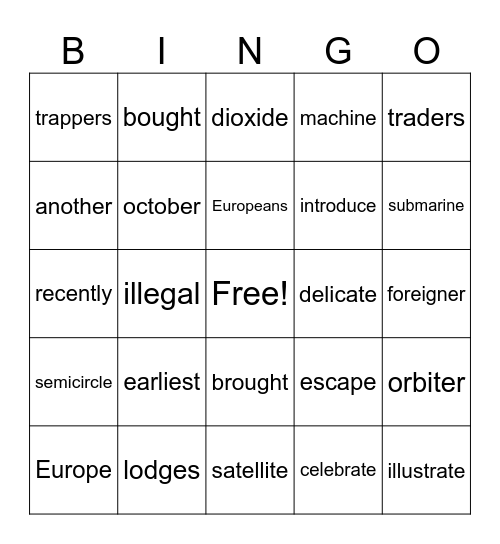 | B | I | N | G | O |
|---|---|---|---|---|
| trappers | bought | dioxide | machine | traders |
| another | october | Europeans | introduce | submarine |
| recently | illegal | Free! | delicate | foreigner |
| semicircle | earliest | brought | escape | orbiter |
| Europe | lodges | satellite | celebrate | illustrate |